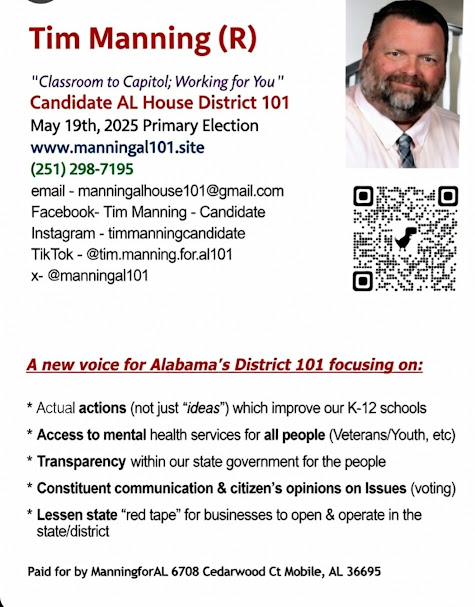 Tim Manning (R)

"Classroom to Capitol; Working for You"
Candidate AL House District 101
May 19th, 2025 Primary Election
www.manningal101.site
(251) 298-7195
email - manningalhouse101@gmail.com
Facebook- Tim Manning - Candidate
Instagram - timmanningcandidate
TikTok - @tim.manning.for.al101
x- @manningal101

A new voice for Alabama's District 101 focusing on:

* Actual actions (not just "ideas") which improve our K-12 schools
* Access to mental health services for all people (Veterans/Youth, etc)
* Transparency within our state government for the people
* Constituent communication & citizen's opinions on Issues (voting)
* Lessen state "red tape" for businesses to open & operate in the state/district

Paid for by ManningforAL 6708 Cedarwood Ct Mobile, AL 36695